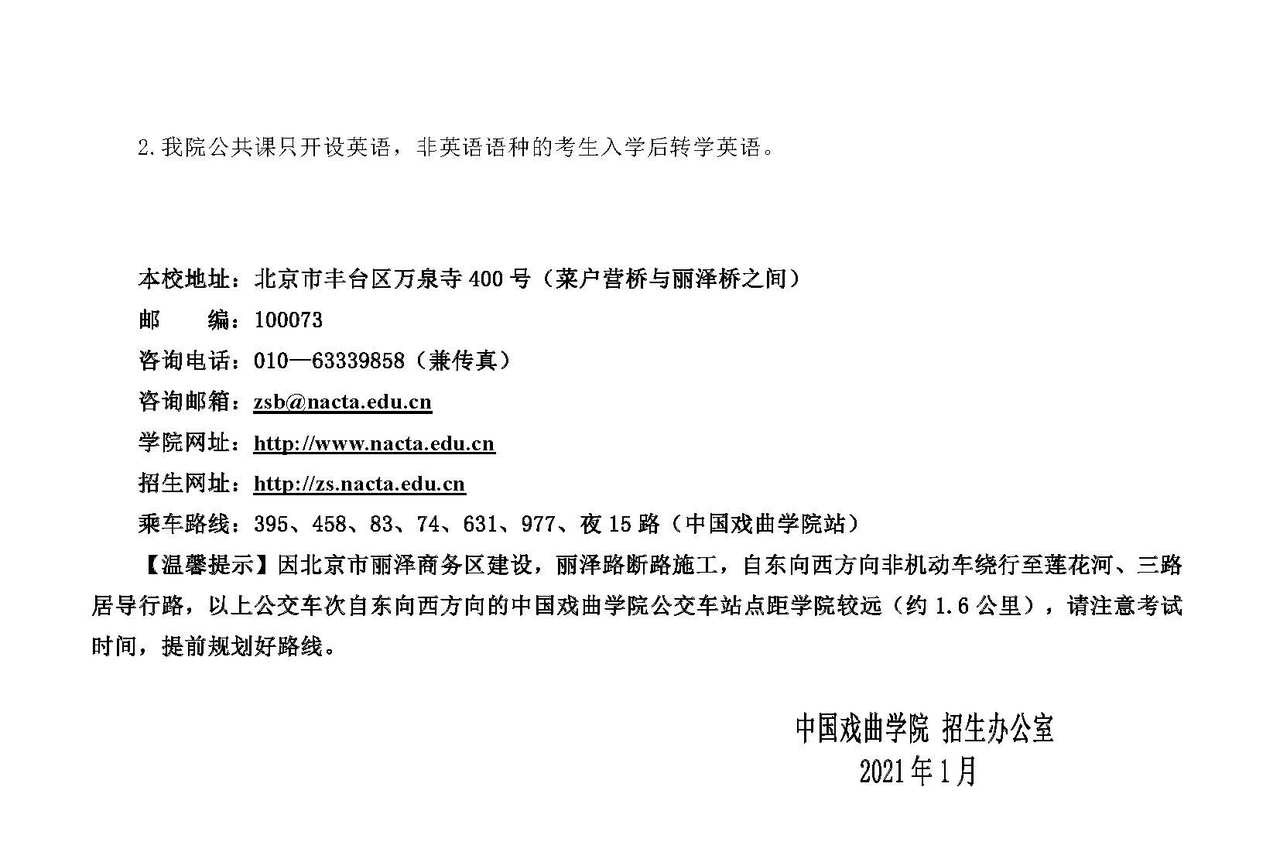 2.我院公共课只开设英语，非英语语种的考生入学后转学英语。

本校地址：北京市丰台区万泉寺400号（菜户营桥与丽泽桥之间）
邮 编：100073
咨询电话：010—63339858（兼传真）
咨询邮箱：zsb@nacta.edu.cn
学院网址：http://www.nacta.edu.cn
招生网址：http://zs.nacta.edu.cn
乘车路线：395、458、83、74、631、977、夜15路（中国戏曲学院站）

【温馨提示】因北京市丽泽商务区建设，丽泽路断路施工，自东向西方向非机动车绕行至莲花河、三路居导行路，以上公交车次自东向西方向的中国戏曲学院公交车站点距学院较远（约1.6公里），请注意考试时间，提前规划好路线。

中国戏曲学院 招生办公室
2021年1月